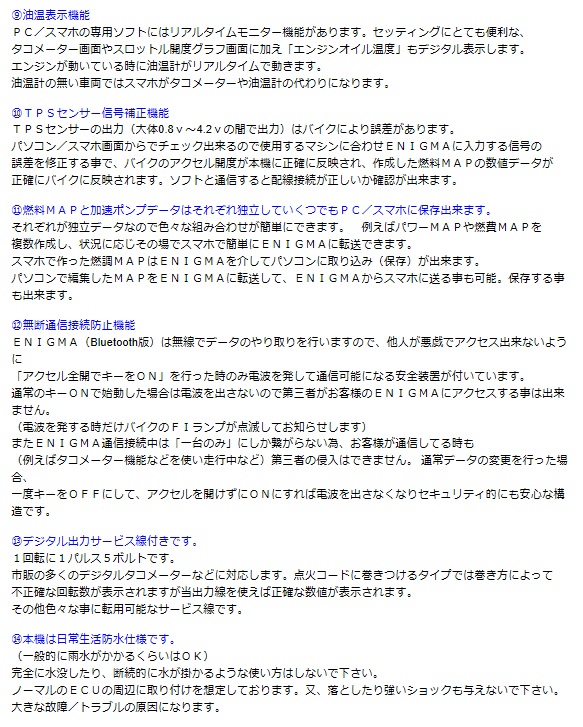 ⑨油温表示機能
ＰＣ／スマホの専用ソフトにはリアルタイムモニター機能があります。セッティングにとても便利な、タコメーター画面やスロットル開度グラフ画面に加え「エンジンオイル温度」もデジタル表示します。
エンジンが動いている時に油温計がリアルタイムで動きます。
油温計の無い車両ではスマホがタコメーターや油温計の代わりになります。

⑩ＴＰＳセンサー信号補正機能
ＴＰＳセンサーの出力（大体0.8ｖ～4.2ｖの間で出力）はバイクにより誤差があります。
パソコン／スマホ画面からでチェック出来るので使用するマシンに合わせＥＮＩＧＭＡに入力する信号の誤差を修正する事で、バイクのアクセル開度が本機に正確に反映され、作成した燃料ＭＡＰの数値データが正確にバイクに反映されます。ソフトと通信すると配線接続が正しいか確認が出来ます。

⑪燃料ＭＡＰと加速ポンプデータはそれぞれ独立していくつでもＰＣ／スマホに保存出来ます。
それぞれが独立データなので色々な組み合わせが簡単にできます。　例えばパワーＭＡＰや燃費ＭＡＰを複数作成し、状況に応じその場でスマホで簡単にＥＮＩＧＭＡに転送できます。
スマホで作った燃調ＭＡＰはＥＮＩＧＭＡを介してパソコンに取り込み（保存）が出来ます。
パソコンで編集したＭＡＰをＥＮＩＧＭＡに転送して、ＥＮＩＧＭＡからスマホに送る事も可能。保存する事も出来ます。

⑫無断通信接続防止機能
ＥＮＩＧＭＡ（Bluetooth版）は無線でデータのやり取りを行いますので、他人が悪戯でアクセス出来ないように
「アクセル全開でキーをＯＮ」を行った時のみ電波を発して通信可能になる安全装置が付いています。
通常のキーＯＮで始動した場合は電波を出さないので第三者がお客様のＥＮＩＧＭＡにアクセスする事は出来ません。
（電波を発する時だけバイクのＦＩランプが点滅してお知らせします）
またＥＮＩＧＭＡ通信接続中は「一台のみ」にしか繋がらない為、お客様が通信してる時も
（例えばタコメーター機能などを使い走行中など）第三者の侵入はできません。 通常データの変更を行った場合、
一度キーをＯＦＦにして、アクセルを開けずにＯＮにすれば電波を出さなくなりセキュリティ的にも安心な構造です。

⑬デジタル出力サービス線付きです。
１回転に１パルス５ボルトです。
市販の多くのデジタルタコメーターなどに対応します。点火コードに巻きつけるタイプでは巻き方によって不正確な回転数が表示されますが当出力線を使えば正確な数値が表示されます。
その他色々な事に転用可能なサービス線です。

⑭本機は日常生活防水仕様です。
（一般的に雨水がかかるくらいはＯＫ）
完全に水没したり、断続的に水が掛かるような使い方はしないで下さい。
ノーマルのＥＣＵの周辺に取り付けを想定しております。又、落としたり強いショックも与えないで下さい。
大きな故障／トラブルの原因になります。